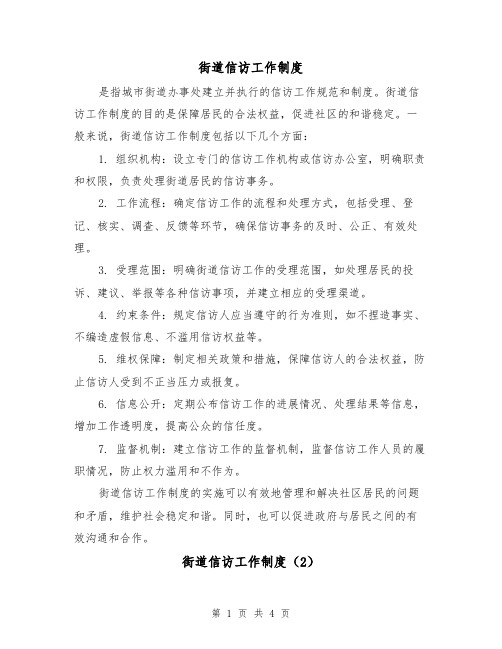 街道信访工作制度

是指城市街道办事处建立并执行的信访工作规范和制度。街道信访工作制度的目的是保障居民的合法权益，促进社区的和谐稳定。一般来说，街道信访工作制度包括以下几个方面：

1. 组织机构：设立专门的信访工作机构或信访办公室，明确职责和权限，负责处理街道居民的信访事务。

2. 工作流程：确定信访工作的流程和处理方式，包括受理、登记、核实、调查、反馈等环节，确保信访事务的及时、公正、有效处理。

3. 受理范围：明确街道信访工作的受理范围，如处理居民的投诉、建议、举报等各种信访事项，并建立相应的受理渠道。

4. 约束条件：规定信访人应当遵守的行为准则，如不捏造事实、不编造虚假信息、不滥用信访权益等。

5. 维权保障：制定相关政策和措施，保障信访人的合法权益，防止信访人受到不正当压力或报复。

6. 信息公开：定期公布信访工作的进展情况、处理结果等信息，增加工作透明度，提高公众的信任度。

7. 监督机制：建立信访工作的监督机制，监督信访工作人员的履职情况，防止权力滥用和不作为。

街道信访工作制度的实施可以有效地管理和解决社区居民的问题和矛盾，维护社会稳定和谐。同时，也可以促进政府与居民之间的有效沟通和合作。

街道信访工作制度（2）

第 1 页 共 4 页